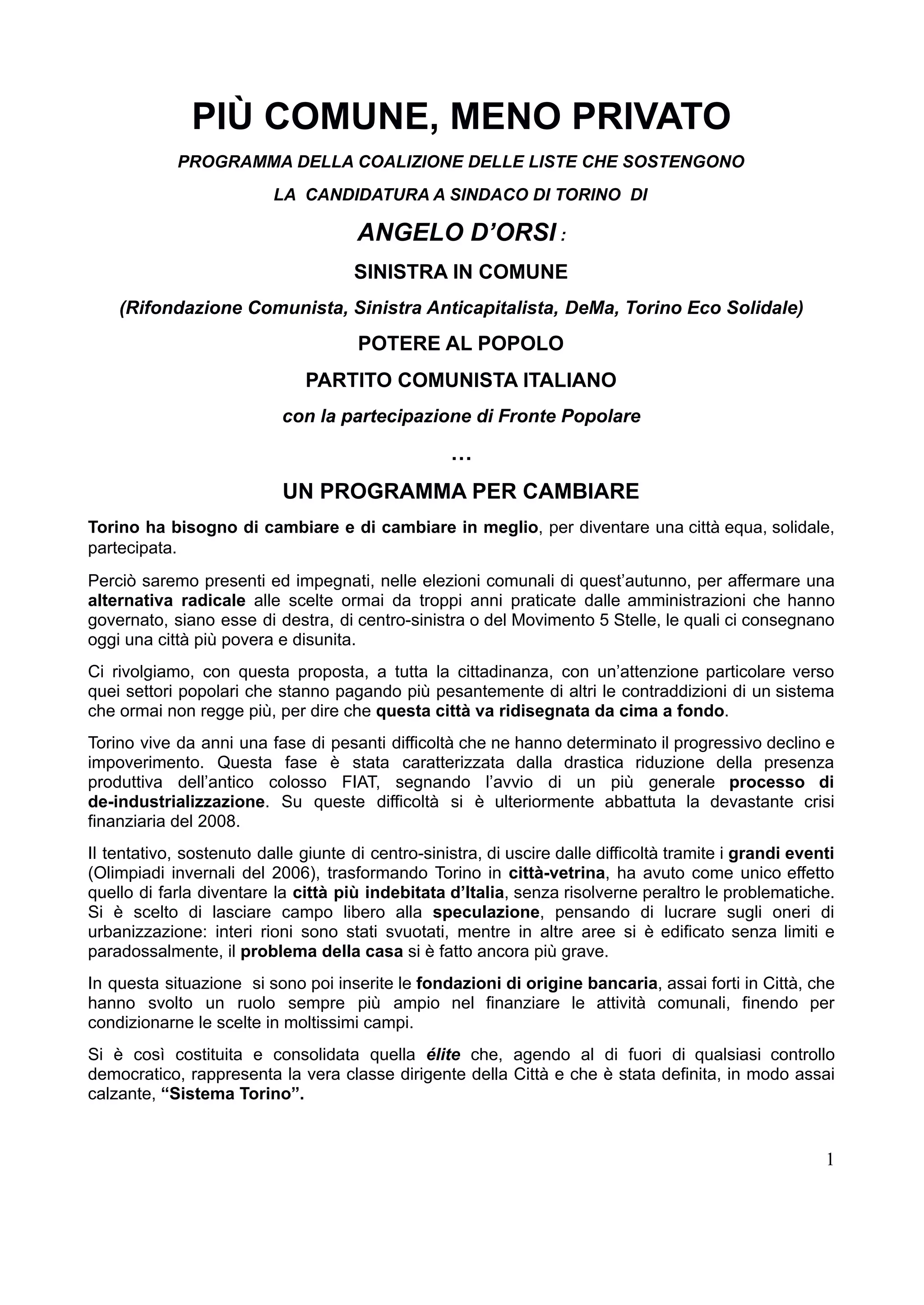 PIÙ COMUNE, MENO PRIVATO

PROGRAMMA DELLA COALIZIONE DELLE LISTE CHE SOSTENGONO

LA CANDIDATURA A SINDACO DI TORINO DI

ANGELO D'ORSI :

SINISTRA IN COMUNE

(Rifondazione Comunista, Sinistra Anticapitalista, DeMa, Torino Eco Solidale)

POTERE AL POPOLO

PARTITO COMUNISTA ITALIANO

con la partecipazione di Fronte Popolare

…

UN PROGRAMMA PER CAMBIARE

Torino ha bisogno di cambiare e di cambiare in meglio, per diventare una città equa, solidale, partecipata.

Perciò saremo presenti ed impegnati, nelle elezioni comunali di quest'autunno, per affermare una alternativa radicale alle scelte ormai da troppi anni praticate dalle amministrazioni che hanno governato, siano esse di destra, di centro-sinistra o del Movimento 5 Stelle, le quali ci consegnano oggi una città più povera e disunita.

Ci rivolgiamo, con questa proposta, a tutta la cittadinanza, con un'attenzione particolare verso quei settori popolari che stanno pagando più pesantemente di altri le contraddizioni di un sistema che ormai non regge più, per dire che questa città va ridisegnata da cima a fondo.

Torino vive da anni una fase di pesanti difficoltà che ne hanno determinato il progressivo declino e impoverimento. Questa fase è stata caratterizzata dalla drastica riduzione della presenza produttiva dell'antico colosso FIAT, segnando l'avvio di un più generale processo di de-industrializzazione. Su queste difficoltà si è ulteriormente abbattuta la devastante crisi finanziaria del 2008.

Il tentativo, sostenuto dalle giunte di centro-sinistra, di uscire dalle difficoltà tramite i grandi eventi (Olimpiadi invernali del 2006), trasformando Torino in città-vetrina, ha avuto come unico effetto quello di farla diventare la città più indebitata d'Italia, senza risolverne peraltro le problematiche. Si è scelto di lasciare campo libero alla speculazione, pensando di lucrare sugli oneri di urbanizzazione: interi rioni sono stati svuotati, mentre in altre aree si è edificato senza limiti e paradossalmente, il problema della casa si è fatto ancora più grave.

In questa situazione si sono poi inserite le fondazioni di origine bancaria, assai forti in Città, che hanno svolto un ruolo sempre più ampio nel finanziare le attività comunali, finendo per condizionarne le scelte in moltissimi campi.

Si è così costituita e consolidata quella élite che, agendo al di fuori di qualsiasi controllo democratico, rappresenta la vera classe dirigente della Città e che è stata definita, in modo assai calzante, "Sistema Torino".

1